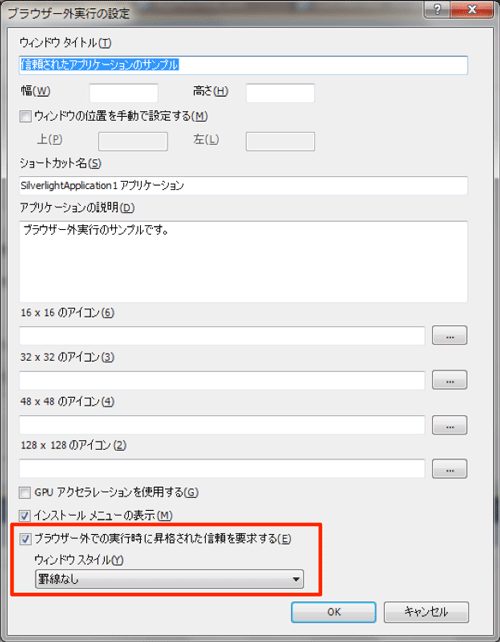 ブラウザー外実行の設定

?

ウィンドウ タイトル(T)

信頼されたアプリケーションのサンプル

幅(W)

高さ(H)

ウィンドウの位置を手動で設定する(M)

上(P)

左(L)

ショートカット名(S)

SilverlightApplication1 アプリケーション

アプリケーションの説明(D)

ブラウザー外実行のサンプルです。

16 x 16 のアイコン(6)

...

32 x 32 のアイコン(3)

...

48 x 48 のアイコン(4)

...

128 x 128 のアイコン(2)

...

GPU アクセラレーションを使用する(G)

インストール メニューの表示(M)

ブラウザー外での実行時に昇格された信頼を要求する(E)

ウィンドウ スタイル(Y)

罫線なし

OK

キャンセル